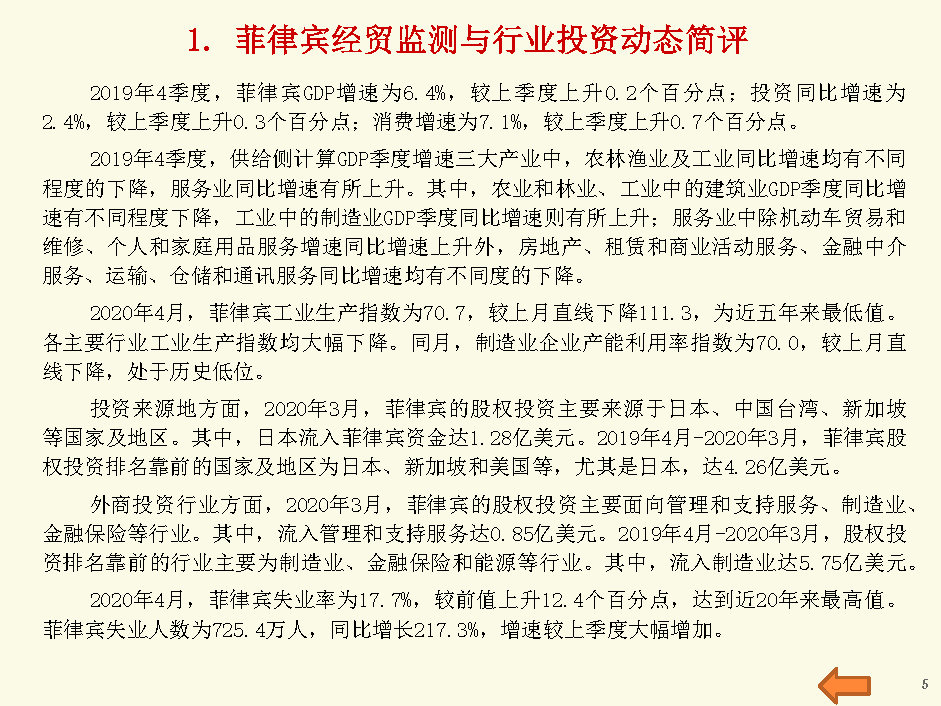 1. 菲律宾经贸监测与行业投资动态简评

2019年4季度，菲律宾GDP增速为6.4%，较上季度上升0.2个百分点；投资同比增速为2.4%，较上季度上升0.3个百分点；消费增速为7.1%，较上季度上升0.7个百分点。

2019年4季度，供给侧计算GDP季度增速三大产业中，农林渔业及工业同比增速均有不同程度的下降，服务业同比增速有所上升。其中，农业和林业、工业中的建筑业GDP季度同比增速有不同程度下降，工业中的制造业GDP季度同比增速则有所上升；服务业中除机动车贸易和维修、个人和家庭用品服务增速同比增速上升外，房地产、租赁和商业活动服务、金融中介服务、运输、仓储和通讯服务同比增速均有不同度的下降。

2020年4月，菲律宾工业生产指数为70.7，较上月直线下降111.3，为近五年来最低值。各主要行业工业生产指数均大幅下降。同月，制造业企业产能利用率指数为70.0，较上月直线下降，处于历史低位。

投资来源地方面，2020年3月，菲律宾的股权投资主要来源于日本、中国台湾、新加坡等国家及地区。其中，日本流入菲律宾资金达1.28亿美元。2019年4月-2020年3月，菲律宾股权投资排名靠前的国家及地区为日本、新加坡和美国等，尤其是日本，达4.26亿美元。

外商投资行业方面，2020年3月，菲律宾的股权投资主要面向管理和支持服务、制造业、金融保险等行业。其中，流入管理和支持服务达0.85亿美元。2019年4月-2020年3月，股权投资排名靠前的行业主要为制造业、金融保险和能源等行业。其中，流入制造业达5.75亿美元。

2020年4月，菲律宾失业率为17.7%，较前值上升12.4个百分点，达到近20年来最高值。菲律宾失业人数为725.4万人，同比增长217.3%，增速较上季度大幅增加。

5